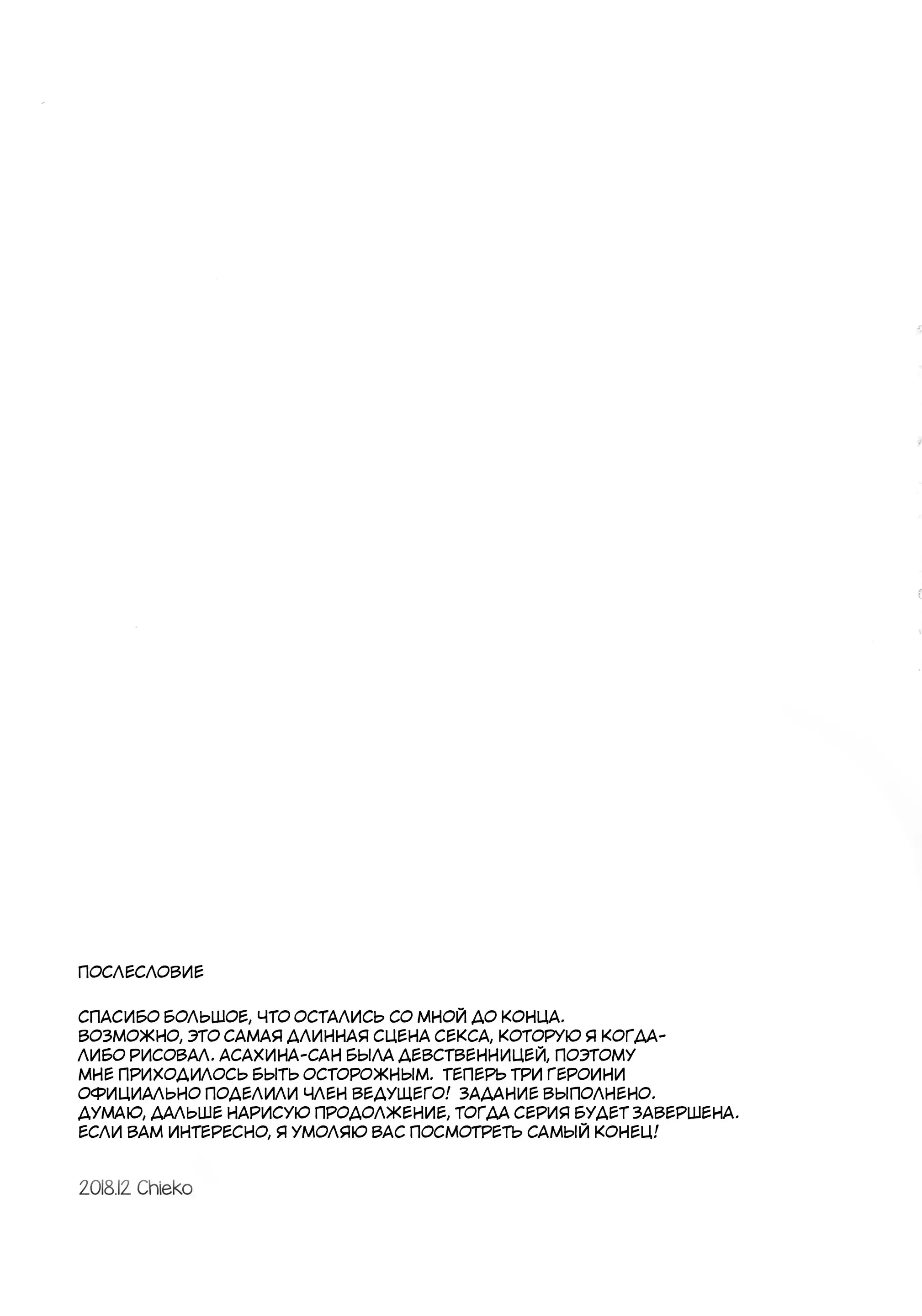 ПОСЛЕСЛОВИЕ

СПАСИБО БОЛЬШОЕ, ЧТО ОСТАЛИСЬ СО МНОЙ ДО КОНЦА. ВОЗМОЖНО, ЭТО САМАЯ ДЛИННАЯ СЦЕНА СЕКСА, КОТОРУЮ Я КОГДА-ЛИБО РИСОВАЛ. АСАХИНА-САН БЫЛА ДЕВСТВЕННИЦЕЙ, ПОЭТОМУ МНЕ ПРИХОДИЛОСЬ БЫТЬ ОСТОРОЖНЫМ. ТЕПЕРЬ ТРИ ГЕРОИНИ ОФИЦИАЛЬНО ПОДЕЛИЛИ ЧЛЕН ВЕДУЩЕГО! ЗАДАНИЕ ВЫПОЛНЕНО. ДУМАЮ, ДАЛЬШЕ НАРИСУЮ ПРОДОЛЖЕНИЕ, ТОГДА СЕРИЯ БУДЕТ ЗАВЕРШЕНА. ЕСЛИ ВАМ ИНТЕРЕСНО, Я УМОЛЯЮ ВАС ПОСМОТРЕТЬ САМЫЙ КОНЕЦ!

2018.12 Chieko